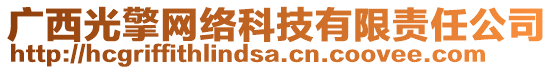 广西光擎网络科技有限责任公司
http://hcgriffithlindsa.cn.coovee.com